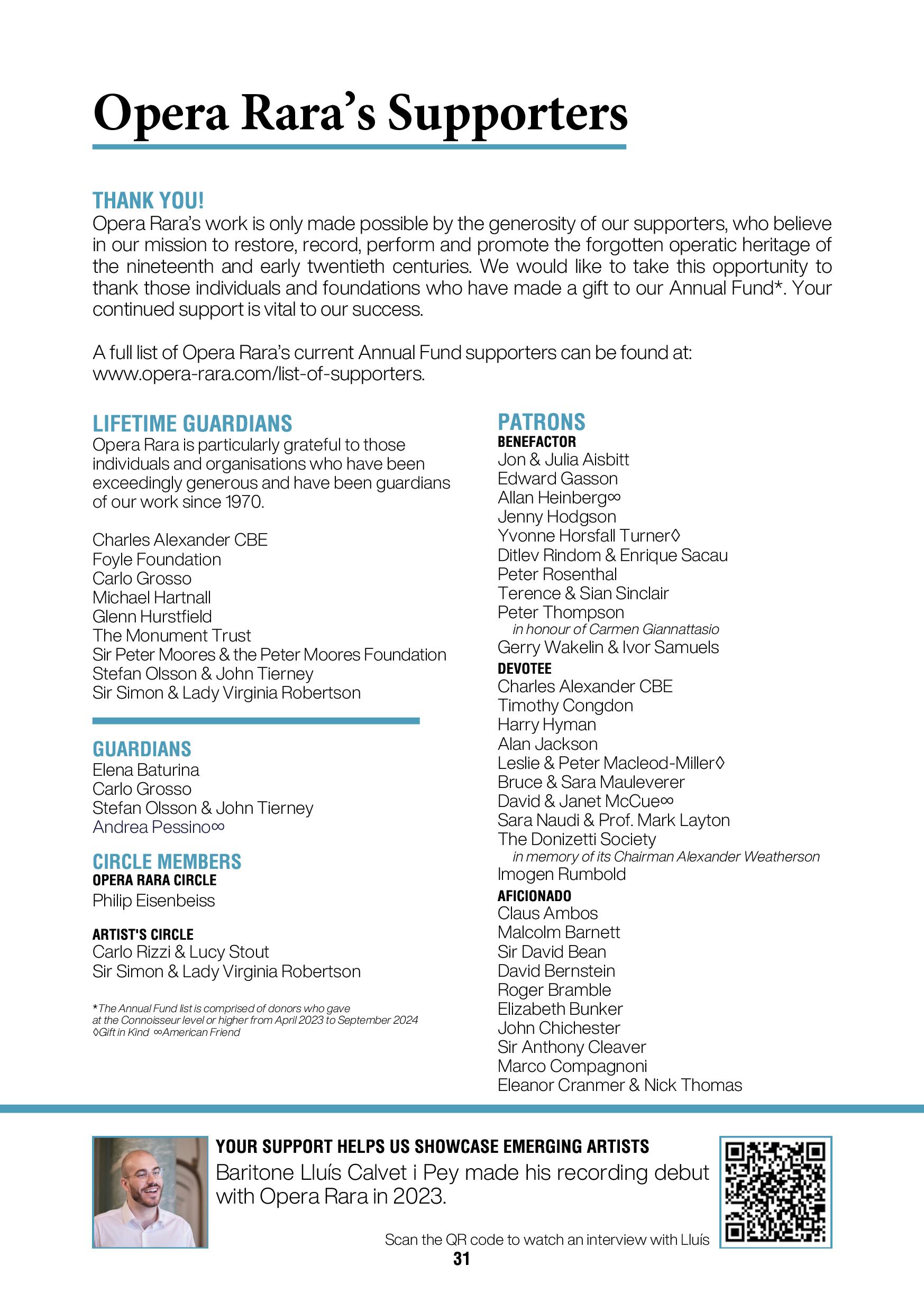 Opera Rara's Supporters

THANK YOU!
Opera Rara's work is only made possible by the generosity of our supporters, who believe in our mission to restore, record, perform and promote the forgotten operatic heritage of the nineteenth and early twentieth centuries. We would like to take this opportunity to thank those individuals and foundations who have made a gift to our Annual Fund*. Your continued support is vital to our success.

A full list of Opera Rara's current Annual Fund supporters can be found at: www.opera-rara.com/list-of-supporters.

LIFETIME GUARDIANS
Opera Rara is particularly grateful to those individuals and organisations who have been exceedingly generous and have been guardians of our work since 1970.

Charles Alexander CBE
Foyle Foundation
Carlo Grosso
Michael Hartnall
Glenn Hurstfield
The Monument Trust
Sir Peter Moores & the Peter Moores Foundation
Stefan Olsson & John Tierney
Sir Simon & Lady Virginia Robertson

GUARDIANS
Elena Baturina
Carlo Grosso
Stefan Olsson & John Tierney
Andrea Pessino∞

CIRCLE MEMBERS
OPERA RARA CIRCLE
Philip Eisenbeiss

ARTIST'S CIRCLE
Carlo Rizzi & Lucy Stout
Sir Simon & Lady Virginia Robertson

*The Annual Fund list is comprised of donors who gave at the Connoisseur level or higher from April 2023 to September 2024
◊Gift in Kind ∞American Friend

PATRONS
BENEFACTOR
Jon & Julia Aisbitt
Edward Gasson
Allan Heinberg∞
Jenny Hodgson
Yvonne Horsfall Turner◊
Ditlev Rindom & Enrique Sacau
Peter Rosenthal
Terence & Sian Sinclair
Peter Thompson
in honour of Carmen Giannattasio
Gerry Wakelin & Ivor Samuels
DEVOTEE
Charles Alexander CBE
Timothy Congdon
Harry Hyman
Alan Jackson
Leslie & Peter Macleod-Miller◊
Bruce & Sara Mauleverer
David & Janet McCue∞
Sara Naudi & Prof. Mark Layton
The Donizetti Society
in memory of its Chairman Alexander Weatherson
Imogen Rumbold
AFICIONADO
Claus Ambos
Malcolm Barnett
Sir David Bean
David Bernstein
Roger Bramble
Elizabeth Bunker
John Chichester
Sir Anthony Cleaver
Marco Compagnoni
Eleanor Cranmer & Nick Thomas

YOUR SUPPORT HELPS US SHOWCASE EMERGING ARTISTS
Baritone Lluís Calvet i Pey made his recording debut with Opera Rara in 2023.

Scan the QR code to watch an interview with Lluís

31